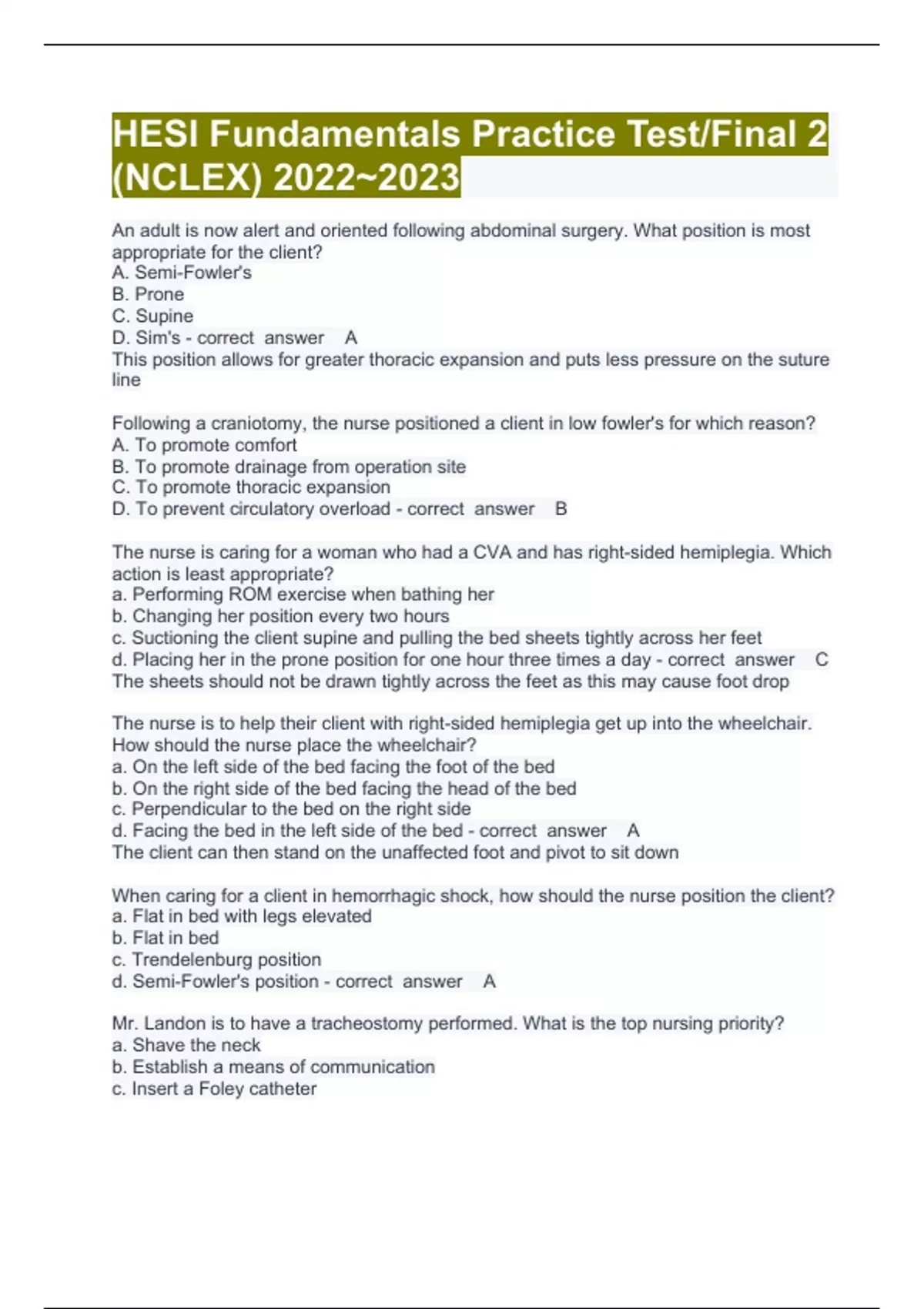 HESI Fundamentals Practice Test/Final 2 (NCLEX) 2022~2023

An adult is now alert and oriented following abdominal surgery. What position is most appropriate for the client?
A. Semi-Fowler's
B. Prone
C. Supine
D. Sim's - correct answer A
This position allows for greater thoracic expansion and puts less pressure on the suture line

Following a craniotomy, the nurse positioned a client in low fowler's for which reason?
A. To promote comfort
B. To promote drainage from operation site
C. To promote thoracic expansion
D. To prevent circulatory overload - correct answer B

The nurse is caring for a woman who had a CVA and has right-sided hemiplegia. Which action is least appropriate?
a. Performing ROM exercise when bathing her
b. Changing her position every two hours
c. Suctioning the client supine and pulling the bed sheets tightly across her feet
d. Placing her in the prone position for one hour three times a day - correct answer C
The sheets should not be drawn tightly across the feet as this may cause foot drop

The nurse is to help their client with right-sided hemiplegia get up into the wheelchair. How should the nurse place the wheelchair?
a. On the left side of the bed facing the foot of the bed
b. On the right side of the bed facing the head of the bed
c. Perpendicular to the bed on the right side
d. Facing the bed in the left side of the bed - correct answer A
The client can then stand on the unaffected foot and pivot to sit down

When caring for a client in hemorrhagic shock, how should the nurse position the client?
a. Flat in bed with legs elevated
b. Flat in bed
c. Trendelenburg position
d. Semi-Fowler's position - correct answer A

Mr. Landon is to have a tracheostomy performed. What is the top nursing priority?
a. Shave the neck
b. Establish a means of communication
c. Insert a Foley catheter